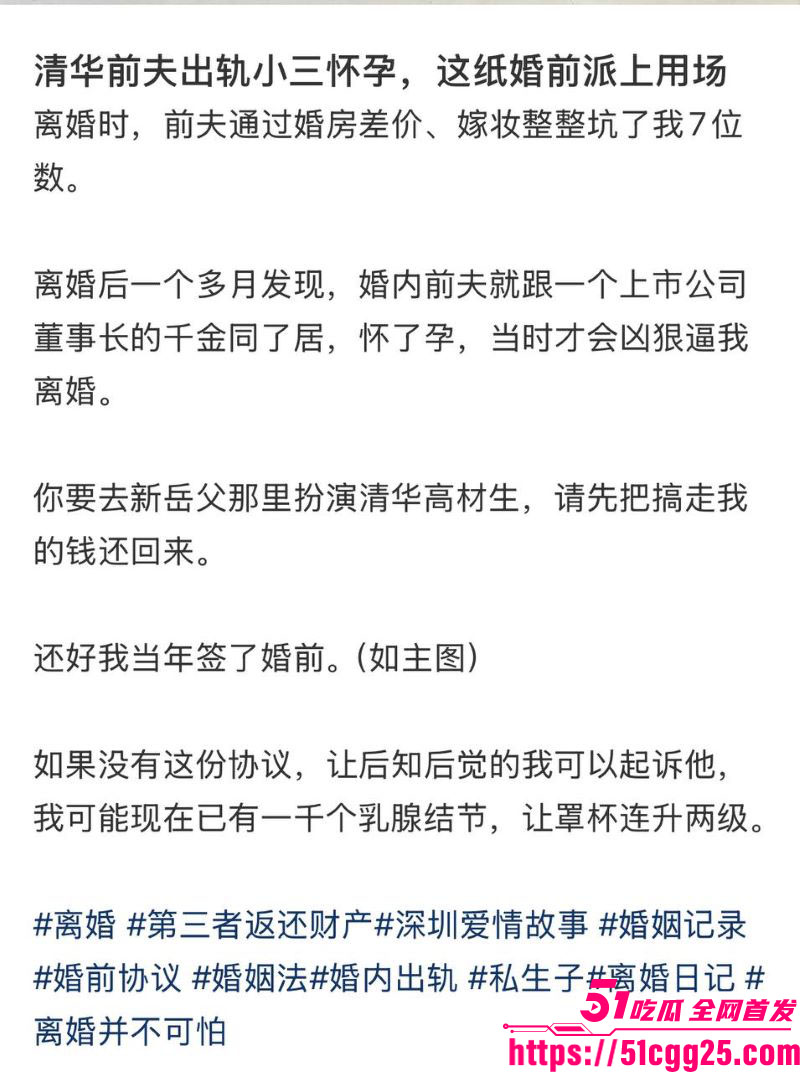 清华前夫出轨小三怀孕，这纸婚前派上用场
离婚时，前夫通过婚房差价、嫁妆整整坑了我7位数。

离婚后一个多月发现，婚内前夫就跟一个上市公司董事长的千金同了居，怀了孕，当时才会凶狠逼我离婚。

你要去新岳父那里扮演清华高材生，请先把搞走我的钱还回来。

还好我当年签了婚前。(如主图)

如果没有这份协议，让后知后觉的我可以起诉他，我可能现在已有一千个乳腺结节，让罩杯连升两级。

#离婚 #第三者返还财产#深圳爱情故事 #婚姻记录 #婚前协议 #婚姻法#婚内出轨 #私生子#离婚日记 #离婚并不可怕

51吃瓜 全网首发
https://51cgg25.com